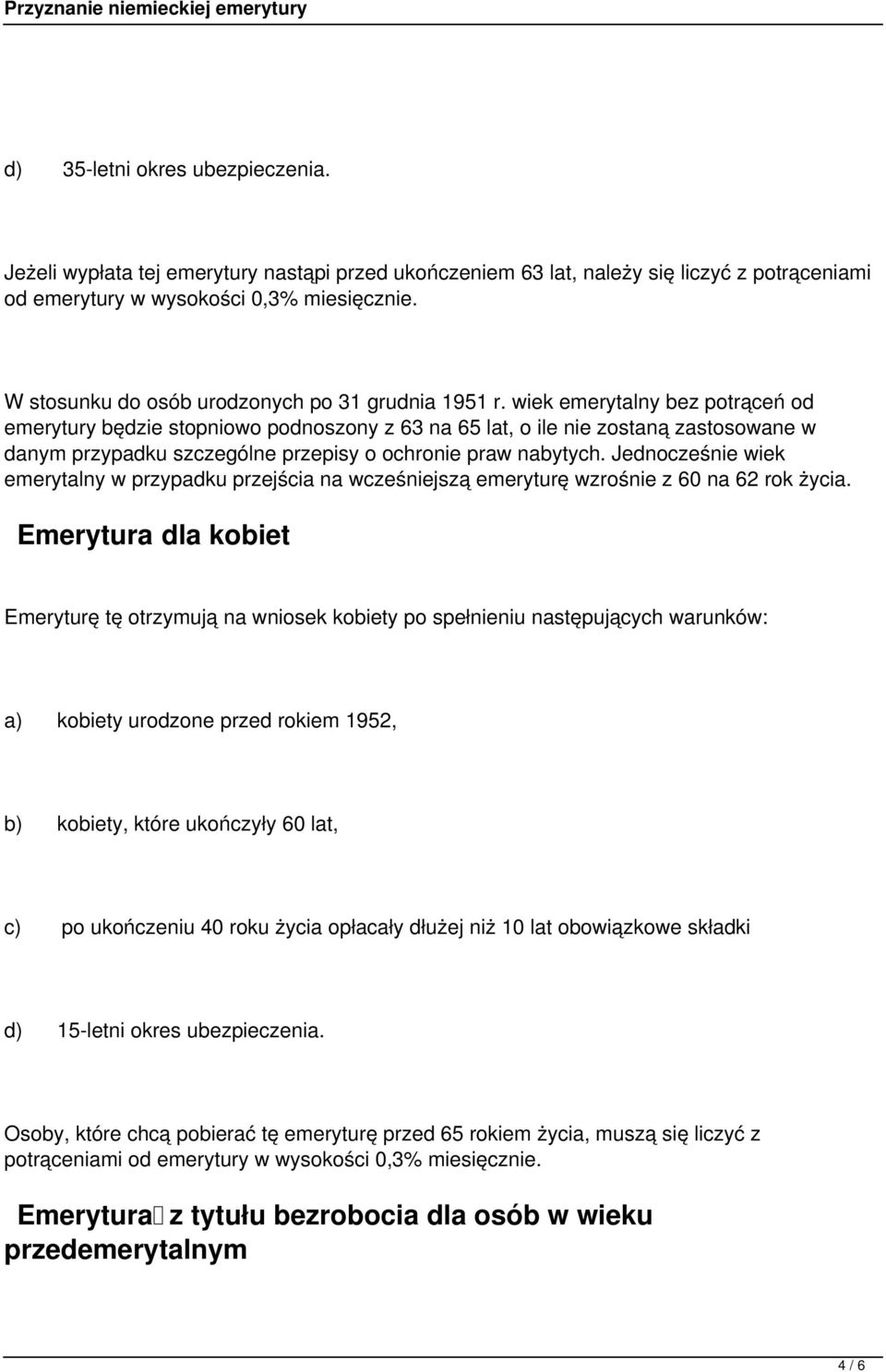 Przyznanie niemieckiej emerytury

d) 35-letni okres ubezpieczenia.

Jeżeli wypłata tej emerytury nastąpi przed ukończeniem 63 lat, należy się liczyć z potrąceniami od emerytury w wysokości 0,3% miesięcznie.

W stosunku do osób urodzonych po 31 grudnia 1951 r. wiek emerytalny bez potrąceń od emerytury będzie stopniowo podnoszony z 63 na 65 lat, o ile nie zostaną zastosowane w danym przypadku szczególne przepisy o ochronie praw nabytych. Jednocześnie wiek emerytalny w przypadku przejścia na wcześniejszą emeryturę wzrośnie z 60 na 62 rok życia.

Emerytura dla kobiet

Emeryturę tę otrzymują na wniosek kobiety po spełnieniu następujących warunków:

a) kobiety urodzone przed rokiem 1952,

b) kobiety, które ukończyły 60 lat,

c) po ukończeniu 40 roku życia opłacały dłużej niż 10 lat obowiązkowe składki

d) 15-letni okres ubezpieczenia.

Osoby, które chcą pobierać tę emeryturę przed 65 rokiem życia, muszą się liczyć z potrąceniami od emerytury w wysokości 0,3% miesięcznie.

Emerytura z tytułu bezrobocia dla osób w wieku przedemerytalnym

4 / 6